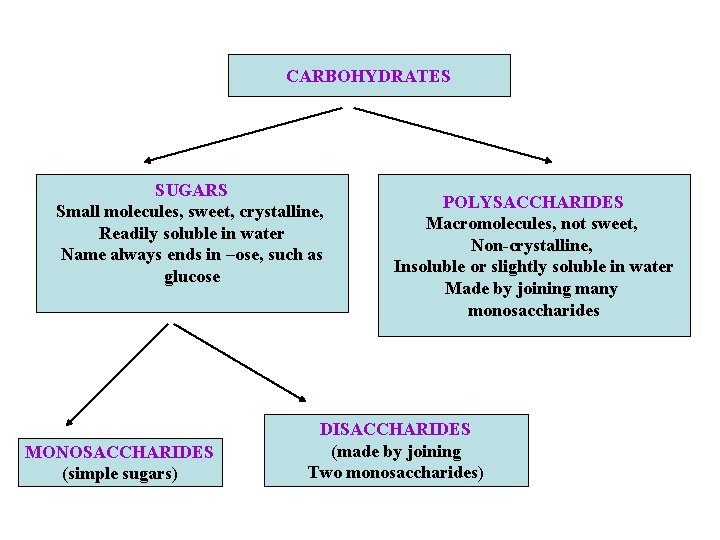 CARBOHYDRATES

SUGARS
Small molecules, sweet, crystalline, Readily soluble in water
Name always ends in –ose, such as glucose

POLYSACCHARIDES
Macromolecules, not sweet, Non-crystalline, Insoluble or slightly soluble in water
Made by joining many monosaccharides

MONOSACCHARIDES
(simple sugars)

DISACCHARIDES
(made by joining Two monosaccharides)